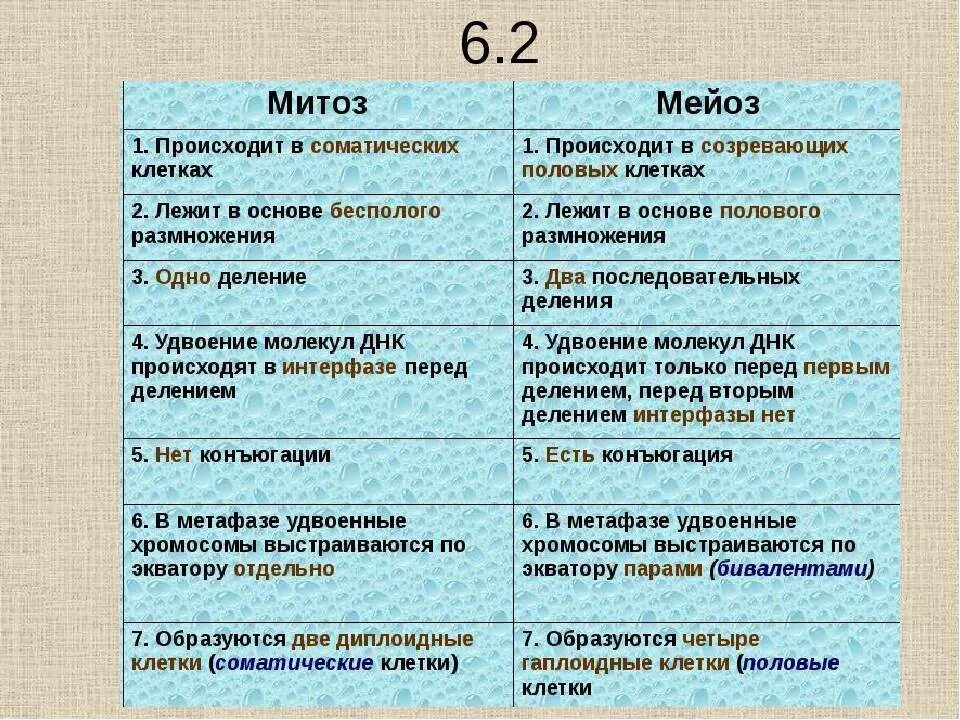 6.2

| Митоз | Мейоз |
|---|---|
| 1. Происходит в соматических клетках | 1. Происходит в созревающих половых клетках |
| 2. Лежит в основе бесполого размножения | 2. Лежит в основе полового размножения |
| 3. Одно деление | 3. Два последовательных деления |
| 4. Удвоение молекул ДНК происходят в интерфазе перед делением | 4. Удвоение молекул ДНК происходит только перед первым делением, перед вторым делением интерфазы нет |
| 5. Нет конъюгации | 5. Есть конъюгация |
| 6. В метафазе удвоенные хромосомы выстраиваются по экватору отдельно | 6. В метафазе удвоенные хромосомы выстраиваются по экватору парами (бивалентами) |
| 7. Образуются две диплоидные клетки (соматические клетки) | 7. Образуются четыре гаплоидные клетки (половые клетки |